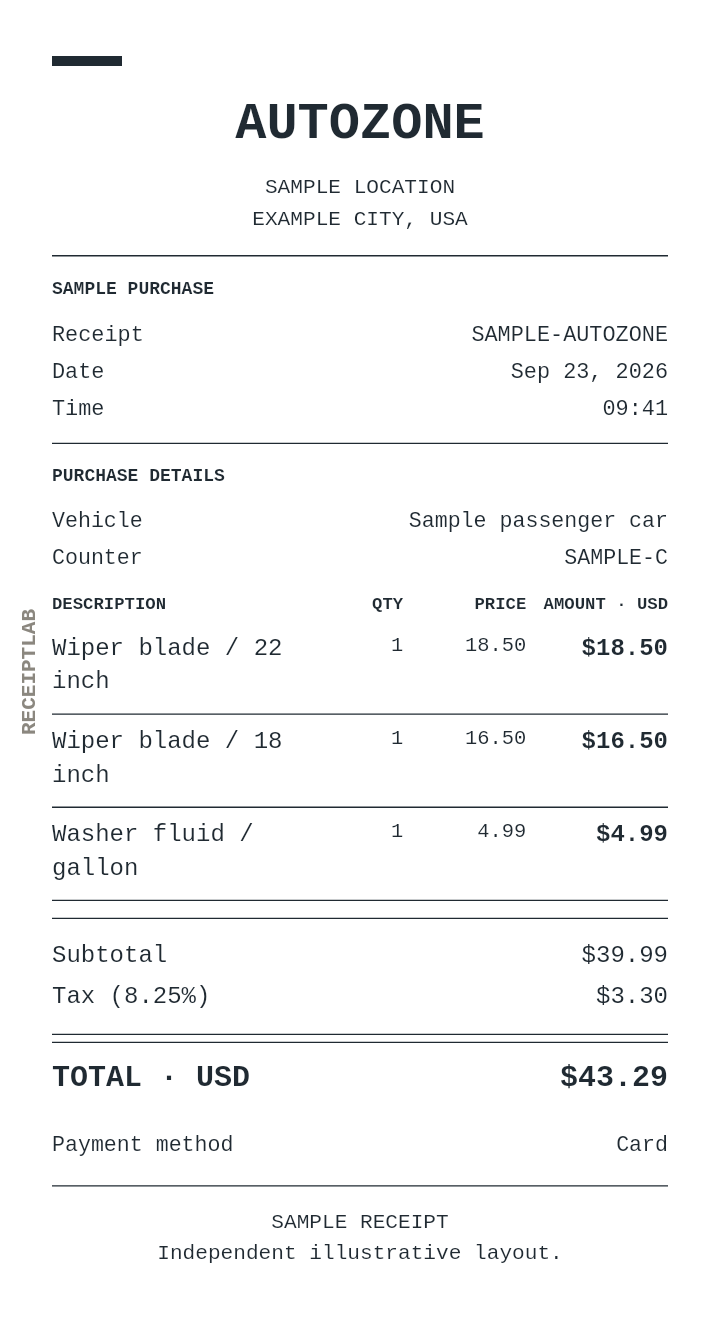 AUTOZONE

SAMPLE LOCATION
EXAMPLE CITY, USA

SAMPLE PURCHASE

Receipt SAMPLE-AUTOZONE
Date Sep 23, 2026
Time 09:41

PURCHASE DETAILS

Vehicle Sample passenger car
Counter SAMPLE-C

| DESCRIPTION | QTY | PRICE | AMOUNT · USD |
|---|---|---|---|
| Wiper blade / 22 inch | 1 | 18.50 | $18.50 |
| Wiper blade / 18 inch | 1 | 16.50 | $16.50 |
| Washer fluid / gallon | 1 | 4.99 | $4.99 |

Subtotal $39.99
Tax (8.25%) $3.30

TOTAL · USD $43.29

Payment method Card

SAMPLE RECEIPT
Independent illustrative layout.

RECEIPTLAB